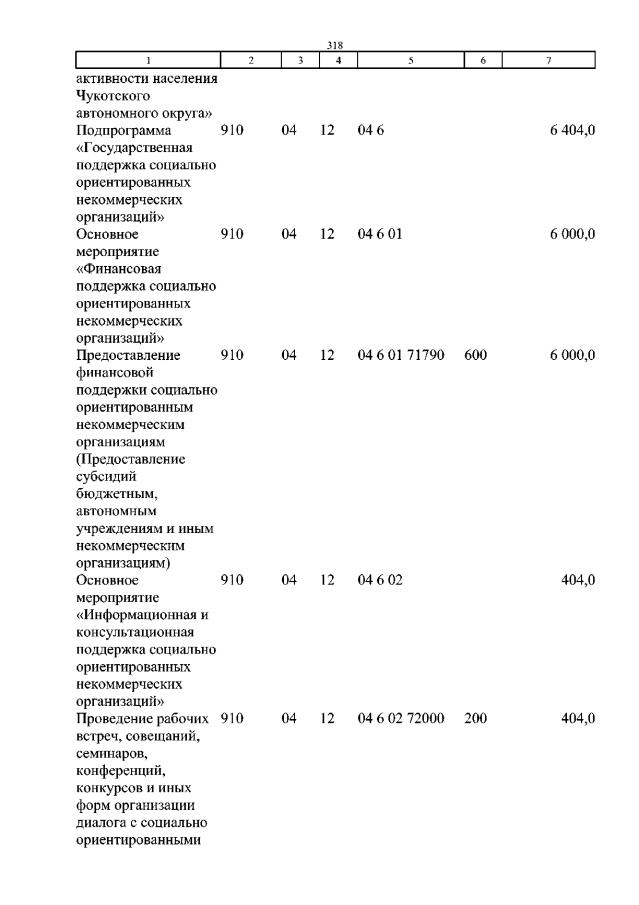 318

| 1 | 2 | 3 | 4 | 5 | 6 | 7 |
|---|---|---|---|---|---|---|
| активности населения Чукотского автономного округа» | | | | | | |
| Подпрограмма «Государственная поддержка социально ориентированных некоммерческих организаций» | 910 | 04 | 12 | 04 6 | | 6 404,0 |
| Основное мероприятие «Финансовая поддержка социально ориентированных некоммерческих организаций» | 910 | 04 | 12 | 04 6 01 | | 6 000,0 |
| Предоставление финансовой поддержки социально ориентированным некоммерческим организациям (Предоставление субсидий бюджетным, автономным учреждениям и иным некоммерческим организациям) | 910 | 04 | 12 | 04 6 01 71790 | 600 | 6 000,0 |
| Основное мероприятие «Информационная и консультационная поддержка социально ориентированных некоммерческих организаций» | 910 | 04 | 12 | 04 6 02 | | 404,0 |
| Проведение рабочих встреч, совещаний, семинаров, конференций, конкурсов и иных форм организации диалога с социально ориентированными | 910 | 04 | 12 | 04 6 02 72000 | 200 | 404,0 |